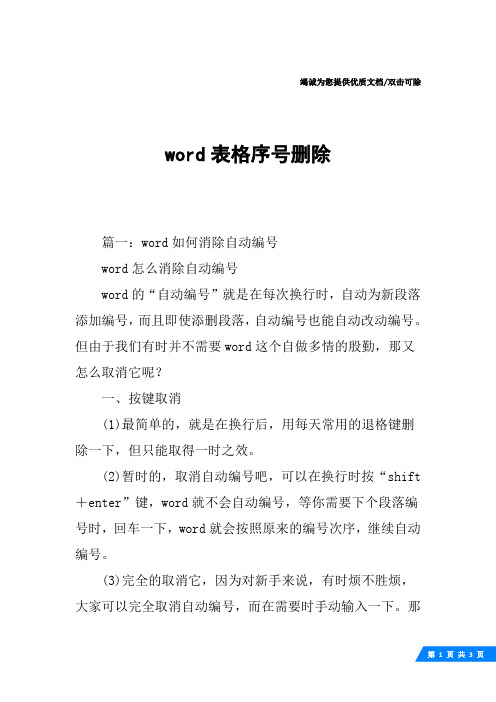 竭诚为您提供优质文档/双击可除

word表格序号删除

篇一：word如何消除自动编号

word怎么消除自动编号

word的“自动编号”就是在每次换行时，自动为新段落添加编号，而且即使添删段落，自动编号也能自动改动编号。但由于我们有时并不需要word这个自做多情的殷勤，那又怎么取消它呢？

一、按键取消

(1)最简单的，就是在换行后，用每天常用的退格键删除一下，但只能取得一时之效。

(2)暂时的，取消自动编号吧，可以在换行时按“shift＋enter”键，word就不会自动编号，等你需要下个段落编号时，回车一下，word就会按照原来的编号次序，继续自动编号。

(3)完全的取消它，因为对新手来说，有时烦不胜烦，大家可以完全取消自动编号，而在需要时手动输入一下。那

第 1 页 共 3 页